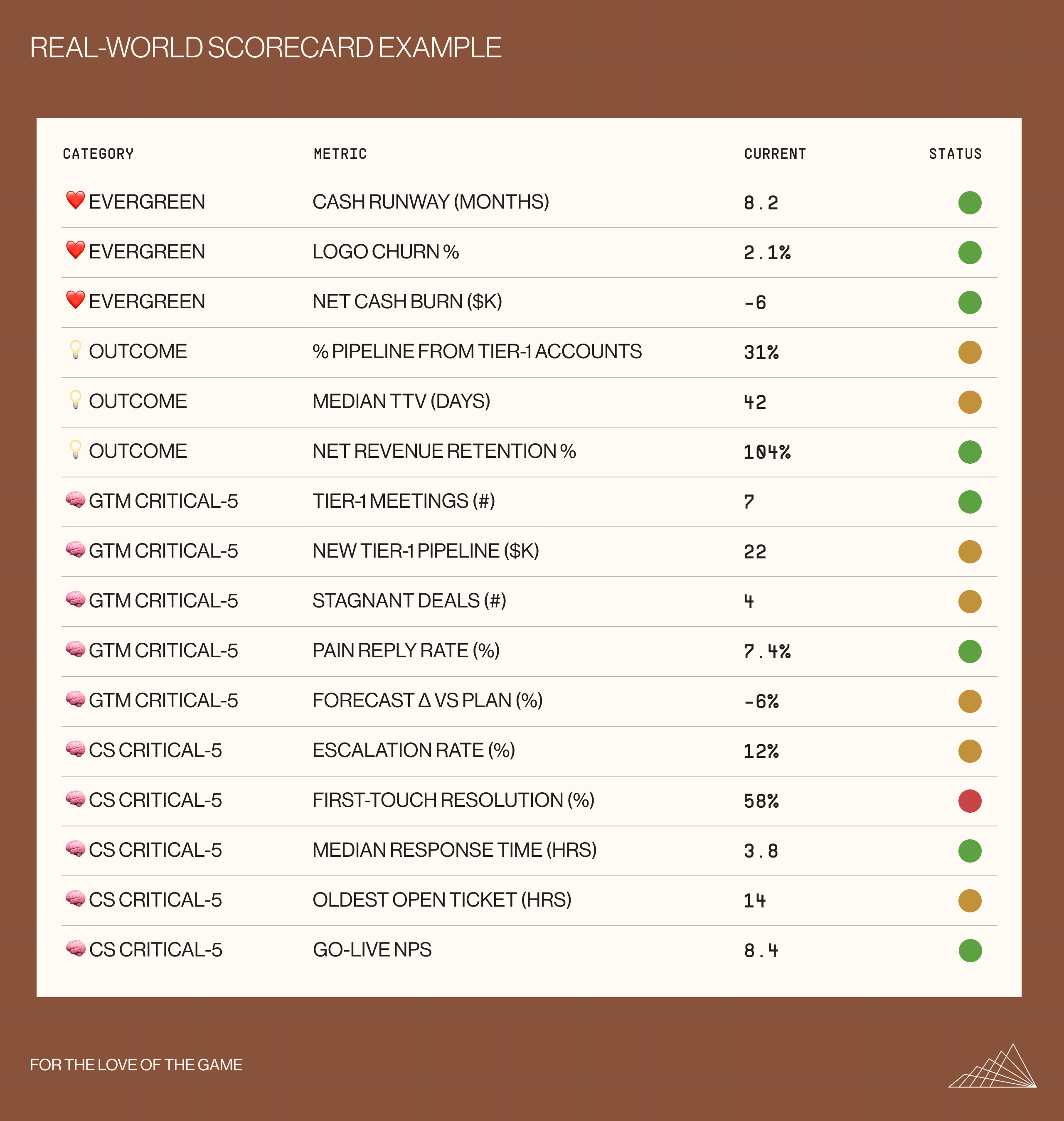 REAL-WORLD SCORECARD EXAMPLE

| CATEGORY | METRIC | CURRENT | STATUS |
|---|---|---|---|
| ❤️ EVERGREEN | CASH RUNWAY (MONTHS) | 8.2 | |
| ❤️ EVERGREEN | LOGO CHURN % | 2.1% | |
| ❤️ EVERGREEN | NET CASH BURN ($K) | -6 | |
| 💡 OUTCOME | % PIPELINE FROM TIER-1 ACCOUNTS | 31% | |
| 💡 OUTCOME | MEDIAN TTV (DAYS) | 42 | |
| 💡 OUTCOME | NET REVENUE RETENTION % | 104% | |
| 🧠 GTM CRITICAL-5 | TIER-1 MEETINGS (#) | 7 | |
| 🧠 GTM CRITICAL-5 | NEW TIER-1 PIPELINE ($K) | 22 | |
| 🧠 GTM CRITICAL-5 | STAGNANT DEALS (#) | 4 | |
| 🧠 GTM CRITICAL-5 | PAIN REPLY RATE (%) | 7.4% | |
| 🧠 GTM CRITICAL-5 | FORECAST Δ VS PLAN (%) | -6% | |
| 🧠 CS CRITICAL-5 | ESCALATION RATE (%) | 12% | |
| 🧠 CS CRITICAL-5 | FIRST-TOUCH RESOLUTION (%) | 58% | |
| 🧠 CS CRITICAL-5 | MEDIAN RESPONSE TIME (HRS) | 3.8 | |
| 🧠 CS CRITICAL-5 | OLDEST OPEN TICKET (HRS) | 14 | |
| 🧠 CS CRITICAL-5 | GO-LIVE NPS | 8.4 | |

FOR THE LOVE OF THE GAME